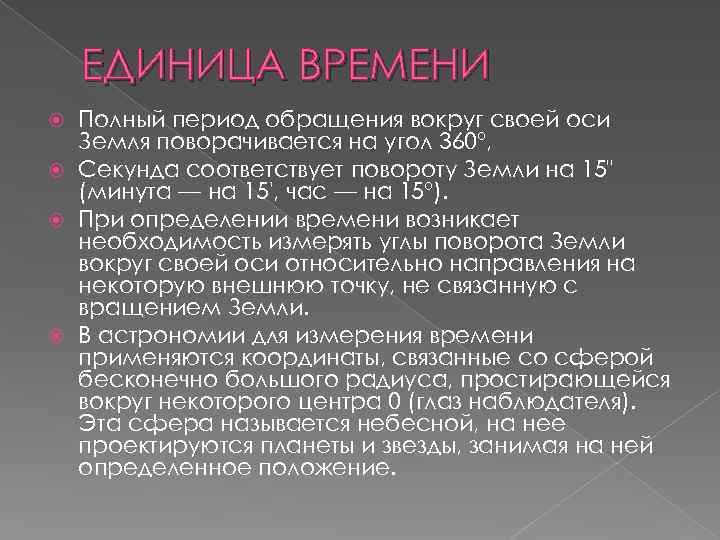 ЕДИНИЦА ВРЕМЕНИ

Полный период обращения вокруг своей оси Земля поворачивается на угол 360°,

Секунда соответствует повороту Земли на 15" (минута — на 15', час — на 15°).

При определении времени возникает необходимость измерять углы поворота Земли вокруг своей оси относительно направления на некоторую внешнюю точку, не связанную с вращением Земли.

В астрономии для измерения времени применяются координаты, связанные со сферой бесконечно большого радиуса, простирающейся вокруг некоторого центра 0 (глаз наблюдателя). Эта сфера называется небесной, на нее проектируются планеты и звезды, занимая на ней определенное положение.